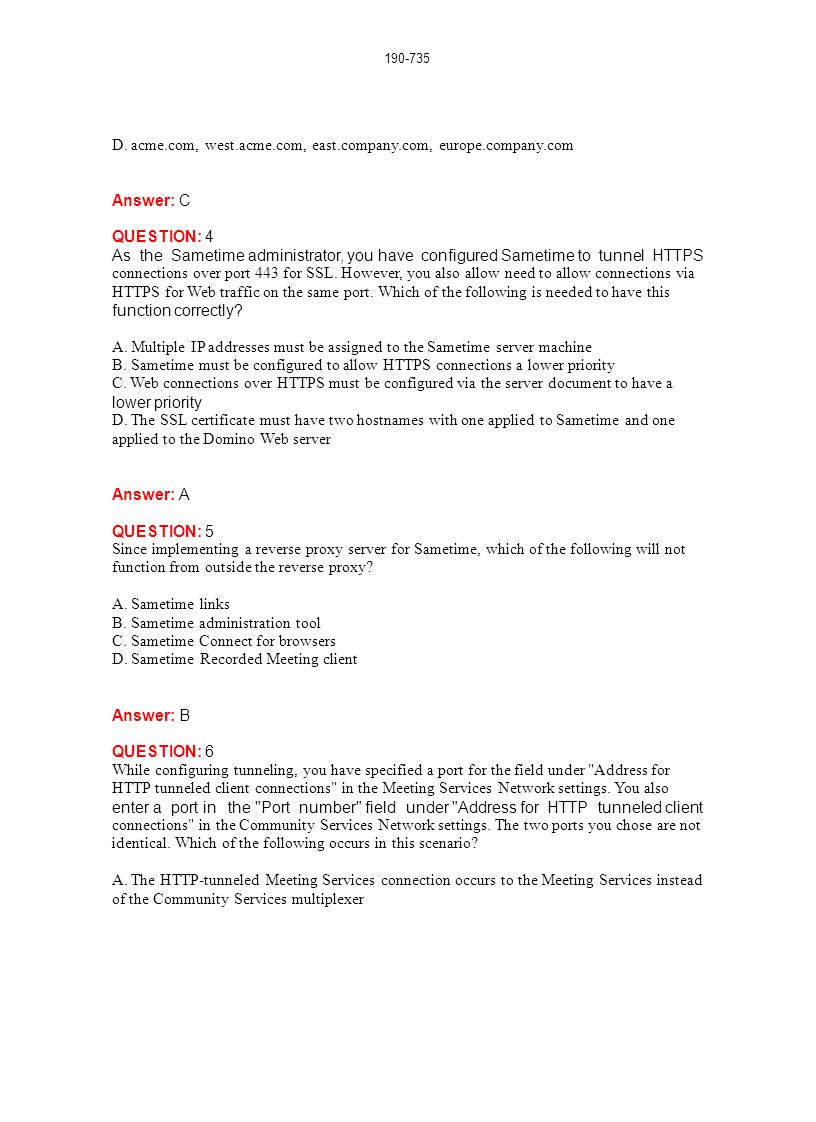 190-735

D. acme.com, west.acme.com, east.company.com, europe.company.com

Answer: C

QUESTION: 4
As the Sametime administrator, you have configured Sametime to tunnel HTTPS connections over port 443 for SSL. However, you also allow need to allow connections via HTTPS for Web traffic on the same port. Which of the following is needed to have this function correctly?

A. Multiple IP addresses must be assigned to the Sametime server machine
B. Sametime must be configured to allow HTTPS connections a lower priority
C. Web connections over HTTPS must be configured via the server document to have a lower priority
D. The SSL certificate must have two hostnames with one applied to Sametime and one applied to the Domino Web server

Answer: A

QUESTION: 5
Since implementing a reverse proxy server for Sametime, which of the following will not function from outside the reverse proxy?

A. Sametime links
B. Sametime administration tool
C. Sametime Connect for browsers
D. Sametime Recorded Meeting client

Answer: B

QUESTION: 6
While configuring tunneling, you have specified a port for the field under "Address for HTTP tunneled client connections" in the Meeting Services Network settings. You also enter a port in the "Port number" field under "Address for HTTP tunneled client connections" in the Community Services Network settings. The two ports you chose are not identical. Which of the following occurs in this scenario?

A. The HTTP-tunneled Meeting Services connection occurs to the Meeting Services instead of the Community Services multiplexer